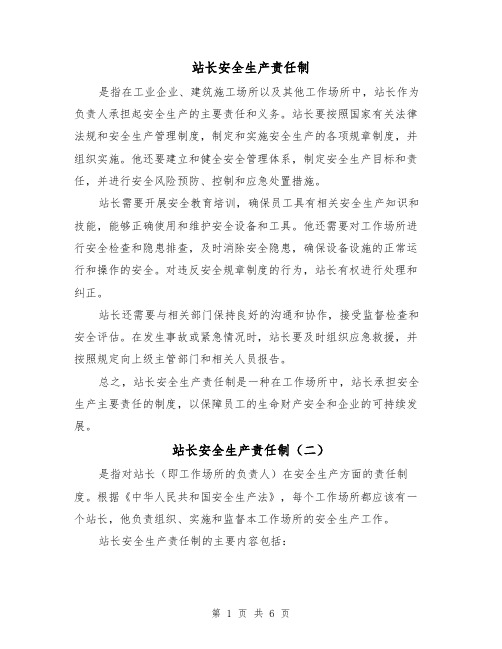 站长安全生产责任制

是指在工业企业、建筑施工场所以及其他工作场所中，站长作为负责人承担起安全生产的主要责任和义务。站长要按照国家有关法律法规和安全生产管理制度，制定和实施安全生产的各项规章制度，并组织实施。他还要建立和健全安全管理体系，制定安全生产目标和责任，并进行安全风险预防、控制和应急处置措施。

站长需要开展安全教育培训，确保员工具有相关安全生产知识和技能，能够正确使用和维护安全设备和工具。他还需要对工作场所进行安全检查和隐患排查，及时消除安全隐患，确保设备设施的正常运行和操作的安全。对违反安全规章制度的行为，站长有权进行处理和纠正。

站长还需要与相关部门保持良好的沟通和协作，接受监督检查和安全评估。在发生事故或紧急情况时，站长要及时组织应急救援，并按照规定向上级主管部门和相关人员报告。

总之，站长安全生产责任制是一种在工作场所中，站长承担安全生产主要责任的制度，以保障员工的生命财产安全和企业的可持续发展。

站长安全生产责任制（二）

是指对站长（即工作场所的负责人）在安全生产方面的责任制度。根据《中华人民共和国安全生产法》，每个工作场所都应该有一个站长，他负责组织、实施和监督本工作场所的安全生产工作。

站长安全生产责任制的主要内容包括：

第 1 页 共 6 页